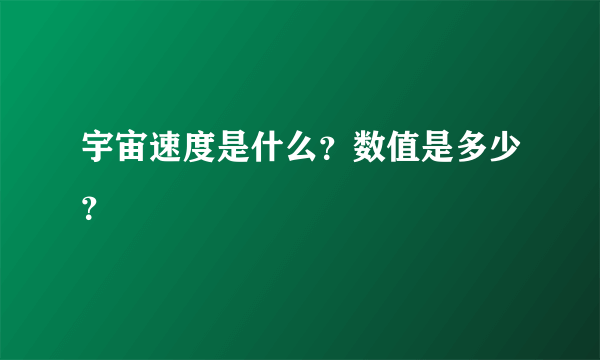 宇宙速度是什么？数值是多少？